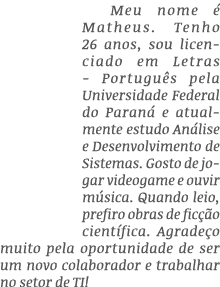 Meu nome é Matheus. Tenho 26 anos, sou licenciado em Letras – Português pela Universidade Federal do Paraná e atualmente estudo Análise e Desenvolvimento de Sistemas. Gosto de jogar videogame e ouvir música. Quando leio, prefiro obras de ficção científica. Agradeço muito pela oportunidade de ser um novo colaborador e trabalhar no setor de TI!